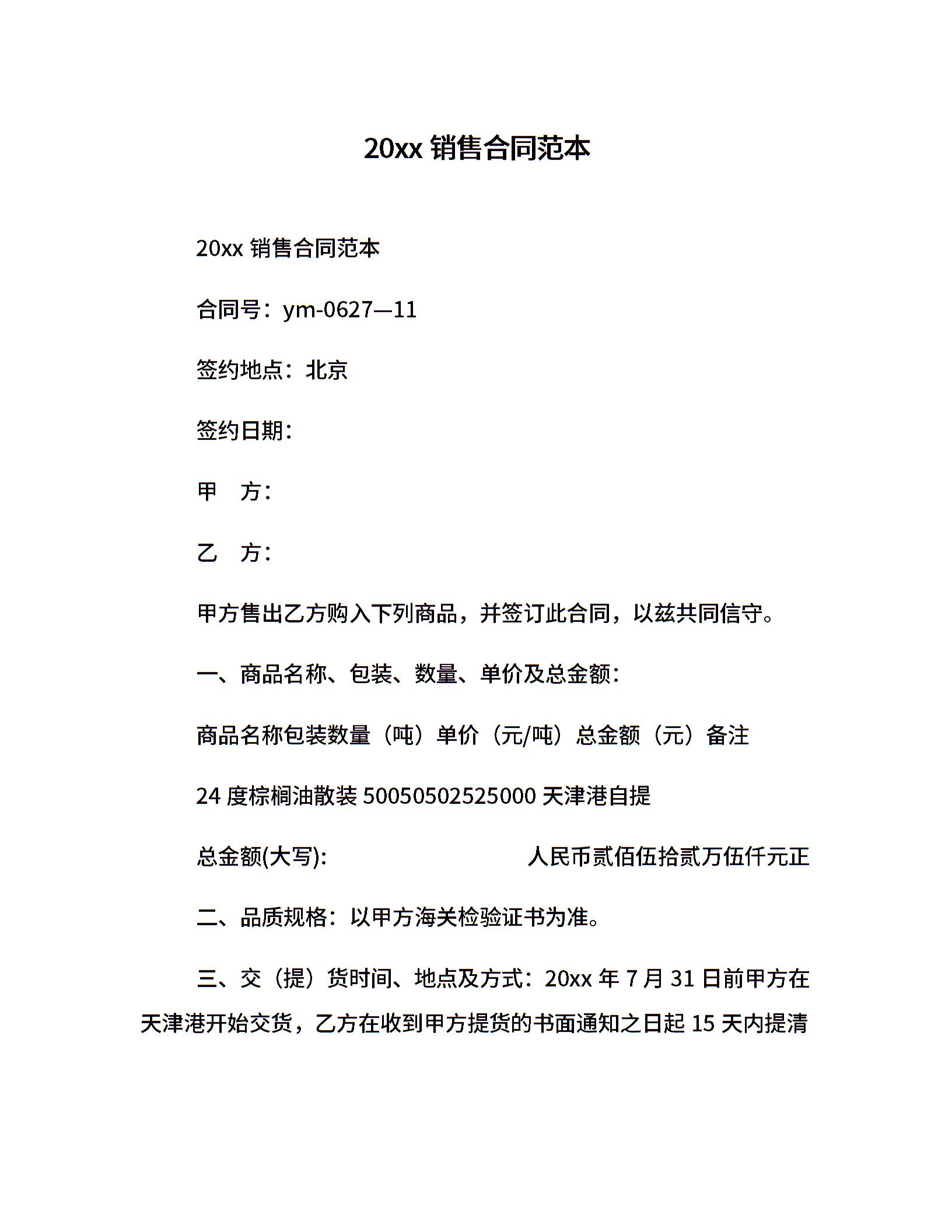 20xx 销售合同范本

20xx 销售合同范本

合同号：ym-0627—11

签约地点：北京

签约日期：

甲　方：

乙　方：

甲方售出乙方购入下列商品，并签订此合同，以兹共同信守。

一、商品名称、包装、数量、单价及总金额：

商品名称包装数量（吨）单价（元/吨）总金额（元）备注

24 度棕榈油散装 50050502525000 天津港自提

总金额(大写):　　　　　　　　人民币贰佰伍拾贰万伍仟元正

二、品质规格：以甲方海关检验证书为准。

三、交（提）货时间、地点及方式：20xx 年 7 月 31 日前甲方在天津港开始交货，乙方在收到甲方提货的书面通知之日起 15 天内提清